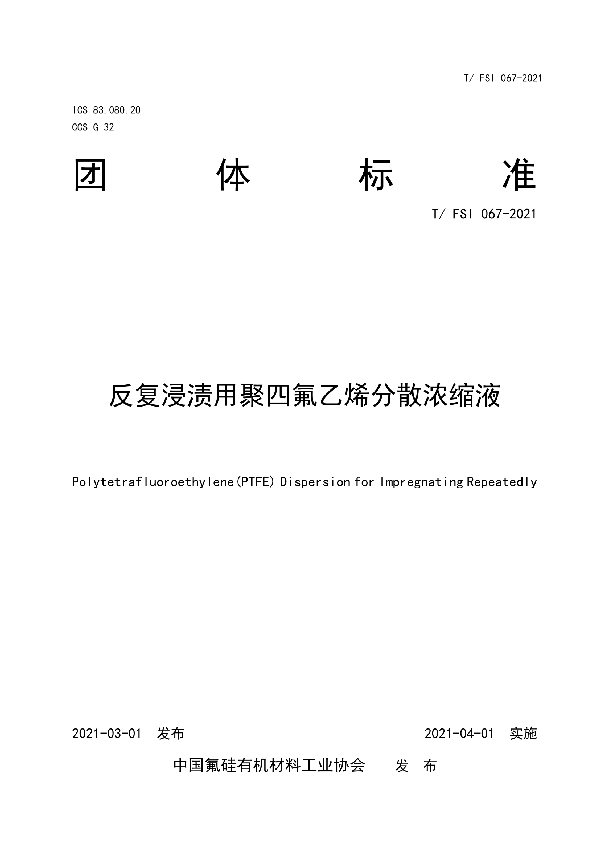 T/ FSI 067-2021

ICS 83.080.20
CCS G 32

团 体 标 准

T/ FSI 067-2021

反复浸渍用聚四氟乙烯分散浓缩液

Polytetrafluoroethylene(PTFE) Dispersion for Impregnating Repeatedly

2021-03-01 发布

2021-04-01 实施

中国氟硅有机材料工业协会 发 布